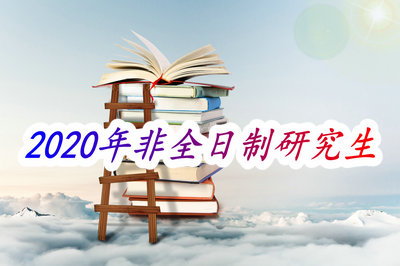 2020年非全日制研究生